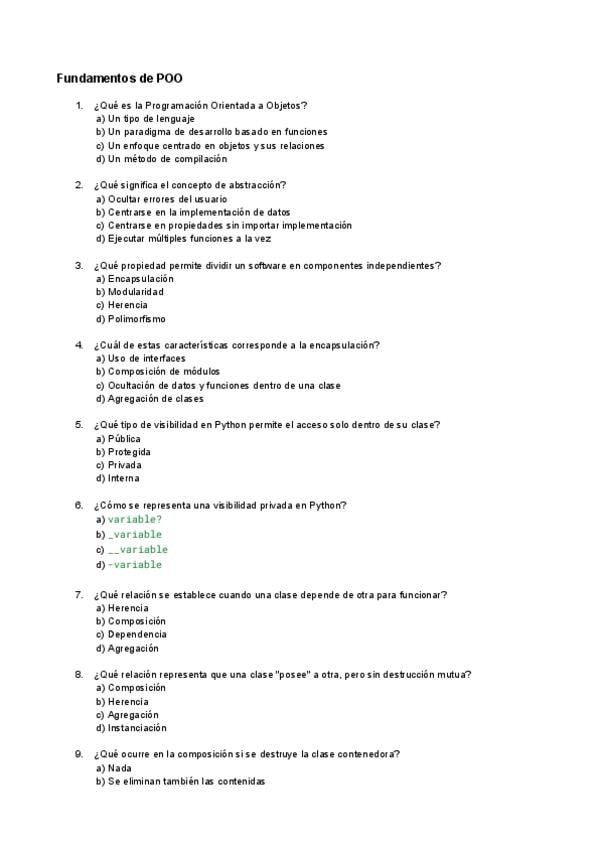 Fundamentos de POO

1. ¿Qué es la Programación Orientada a Objetos?
a) Un tipo de lenguaje
b) Un paradigma de desarrollo basado en funciones
c) Un enfoque centrado en objetos y sus relaciones
d) Un método de compilación

2. ¿Qué significa el concepto de abstracción?
a) Ocultar errores del usuario
b) Centrarse en la implementación de datos
c) Centrarse en propiedades sin importar implementación
d) Ejecutar múltiples funciones a la vez

3. ¿Qué propiedad permite dividir un software en componentes independientes?
a) Encapsulación
b) Modularidad
c) Herencia
d) Polimorfismo

4. ¿Cuál de estas características corresponde a la encapsulación?
a) Uso de interfaces
b) Composición de módulos
c) Ocultación de datos y funciones dentro de una clase
d) Agregación de clases

5. ¿Qué tipo de visibilidad en Python permite el acceso solo dentro de su clase?
a) Pública
b) Protegida
c) Privada
d) Interna

6. ¿Cómo se representa una visibilidad privada en Python?
a) variable?
b) _variable
c) __variable
d) -variable

7. ¿Qué relación se establece cuando una clase depende de otra para funcionar?
a) Herencia
b) Composición
c) Dependencia
d) Agregación

8. ¿Qué relación representa que una clase "posee" a otra, pero sin destrucción mutua?
a) Composición
b) Herencia
c) Agregación
d) Instanciación

9. ¿Qué ocurre en la composición si se destruye la clase contenedora?
a) Nada
b) Se eliminan también las contenidas